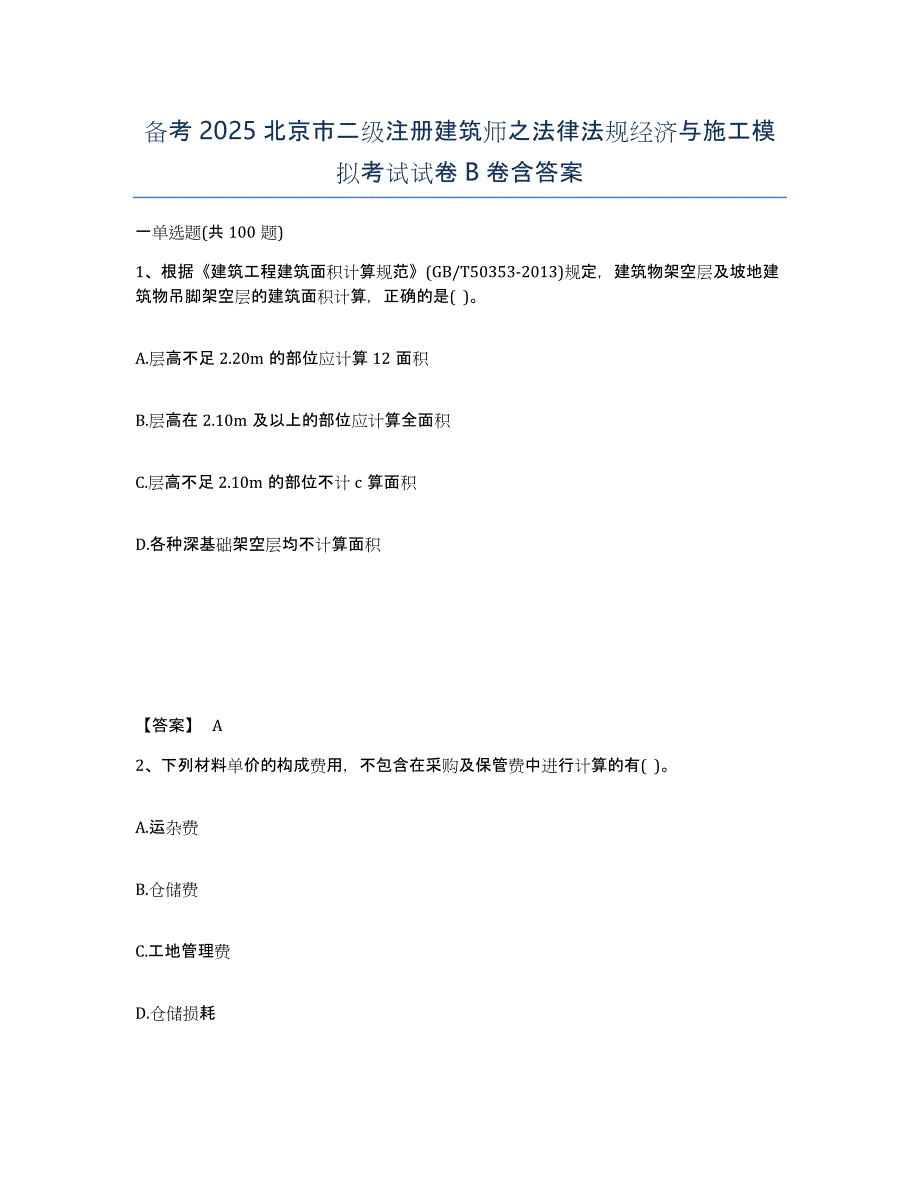 备考 2025 北京市二级注册建筑师之法律法规经济与施工模拟考试试卷 B 卷含答案

一单选题(共 100 题)

1、根据《建筑工程建筑面积计算规范》(GB/T50353-2013)规定，建筑物架空层及坡地建筑物吊脚架空层的建筑面积计算，正确的是( )。

A.层高不足 2.20m 的部位应计算 12 面积

B.层高在 2.10m 及以上的部位应计算全面积

C.层高不足 2.10m 的部位不计 c 算面积

D.各种深基础架空层均不计算面积

【答案】 A

2、下列材料单价的构成费用，不包含在采购及保管费中进行计算的有( )。

A.运杂费

B.仓储费

C.工地管理费

D.仓储损耗